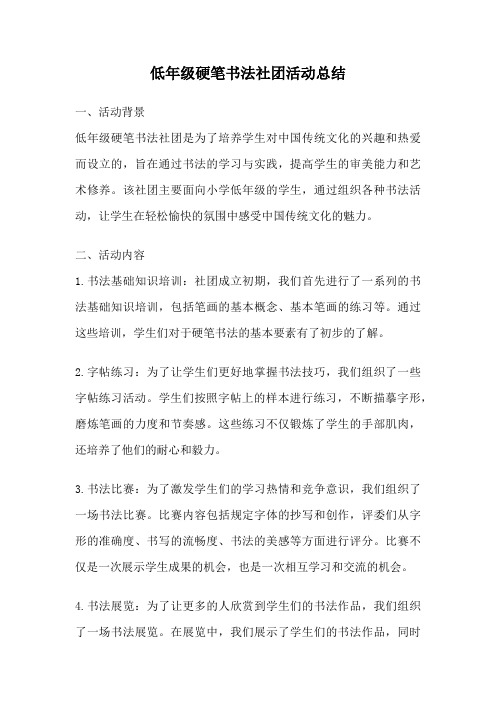 低年级硬笔书法社团活动总结

一、活动背景

低年级硬笔书法社团是为了培养学生对中国传统文化的兴趣和热爱而设立的，旨在通过书法的学习与实践，提高学生的审美能力和艺术修养。该社团主要面向小学低年级的学生，通过组织各种书法活动，让学生在轻松愉快的氛围中感受中国传统文化的魅力。

二、活动内容

1. 书法基础知识培训：社团成立初期，我们首先进行了一系列的书法基础知识培训，包括笔画的基本概念、基本笔画的练习等。通过这些培训，学生们对于硬笔书法的基本要素有了初步的了解。

2. 字帖练习：为了让学生们更好地掌握书法技巧，我们组织了一些字帖练习活动。学生们按照字帖上的样本进行练习，不断描摹字形，磨炼笔画的力度和节奏感。这些练习不仅锻炼了学生的手部肌肉，还培养了他们的耐心和毅力。

3. 书法比赛：为了激发学生们的学习热情和竞争意识，我们组织了一场书法比赛。比赛内容包括规定字体的抄写和创作，评委们从字形的准确度、书写的流畅度、书法的美感等方面进行评分。比赛不仅是一次展示学生成果的机会，也是一次相互学习和交流的机会。

4. 书法展览：为了让更多的人欣赏到学生们的书法作品，我们组织了一场书法展览。在展览中，我们展示了学生们的书法作品，同时